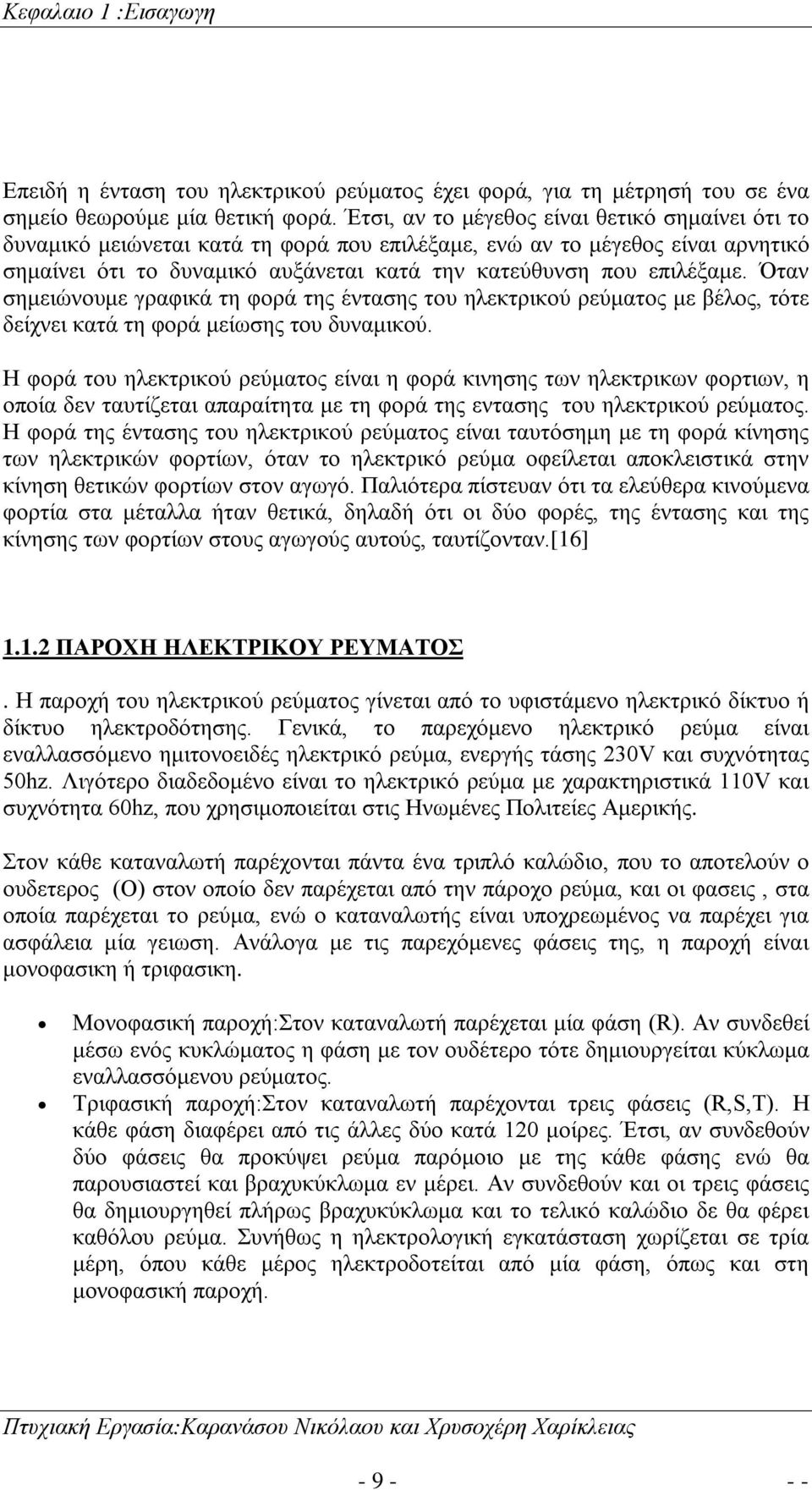 Κεφαλαιο 1 :Εισαγωγη

Επειδή η ένταση του ηλεκτρικού ρεύματος έχει φορά, για τη μέτρησή του σε ένα σημείο θεωρούμε μία θετική φορά. Έτσι, αν το μέγεθος είναι θετικό σημαίνει ότι το δυναμικό μειώνεται κατά τη φορά που επιλέξαμε, ενώ αν το μέγεθος είναι αρνητικό σημαίνει ότι το δυναμικό αυξάνεται κατά την κατεύθυνση που επιλέξαμε. Όταν σημειώνουμε γραφικά τη φορά της έντασης του ηλεκτρικού ρεύματος με βέλος, τότε δείχνει κατά τη φορά μείωσης του δυναμικού.

Η φορά του ηλεκτρικού ρεύματος είναι η φορά κινησης των ηλεκτρικων φορτιων, η οποία δεν ταυτίζεται απαραίτητα με τη φορά της εντασης του ηλεκτρικού ρεύματος. Η φορά της έντασης του ηλεκτρικού ρεύματος είναι ταυτόσημη με τη φορά κίνησης των ηλεκτρικών φορτίων, όταν το ηλεκτρικό ρεύμα οφείλεται αποκλειστικά στην κίνηση θετικών φορτίων στον αγωγό. Παλιότερα πίστευαν ότι τα ελεύθερα κινούμενα φορτία στα μέταλλα ήταν θετικά, δηλαδή ότι οι δύο φορές, της έντασης και της κίνησης των φορτίων στους αγωγούς αυτούς, ταυτίζονταν.[16]

1.1.2 ΠΑΡΟΧΗ ΗΛΕΚΤΡΙΚΟΥ ΡΕΥΜΑΤΟΣ

. Η παροχή του ηλεκτρικού ρεύματος γίνεται από το υφιστάμενο ηλεκτρικό δίκτυο ή δίκτυο ηλεκτροδότησης. Γενικά, το παρεχόμενο ηλεκτρικό ρεύμα είναι εναλλασσόμενο ημιτονοειδές ηλεκτρικό ρεύμα, ενεργής τάσης 230V και συχνότητας 50hz. Λιγότερο διαδεδομένο είναι το ηλεκτρικό ρεύμα με χαρακτηριστικά 110V και συχνότητα 60hz, που χρησιμοποιείται στις Ηνωμένες Πολιτείες Αμερικής.

Στον κάθε καταναλωτή παρέχονται πάντα ένα τριπλό καλώδιο, που το αποτελούν ο ουδετερος (Ο) στον οποίο δεν παρέχεται από την πάροχο ρεύμα, και οι φασεις , στα οποία παρέχεται το ρεύμα, ενώ ο καταναλωτής είναι υποχρεωμένος να παρέχει για ασφάλεια μία γειωση. Ανάλογα με τις παρεχόμενες φάσεις της, η παροχή είναι μονοφασικη ή τριφασικη.

• Μονοφασική παροχή:Στον καταναλωτή παρέχεται μία φάση (R). Αν συνδεθεί μέσω ενός κυκλώματος η φάση με τον ουδέτερο τότε δημιουργείται κύκλωμα εναλλασσόμενου ρεύματος.
• Τριφασική παροχή:Στον καταναλωτή παρέχονται τρεις φάσεις (R,S,T). Η κάθε φάση διαφέρει από τις άλλες δύο κατά 120 μοίρες. Έτσι, αν συνδεθούν δύο φάσεις θα προκύψει ρεύμα παρόμοιο με της κάθε φάσης ενώ θα παρουσιαστεί και βραχυκύκλωμα εν μέρει. Αν συνδεθούν και οι τρεις φάσεις θα δημιουργηθεί πλήρως βραχυκύκλωμα και το τελικό καλώδιο δε θα φέρει καθόλου ρεύμα. Συνήθως η ηλεκτρολογική εγκατάσταση χωρίζεται σε τρία μέρη, όπου κάθε μέρος ηλεκτροδοτείται από μία φάση, όπως και στη μονοφασική παροχή.

Πτυχιακή Εργασία:Καρανάσου Νικόλαου και Χρυσοχέρη Χαρίκλειας

- 9 - - -